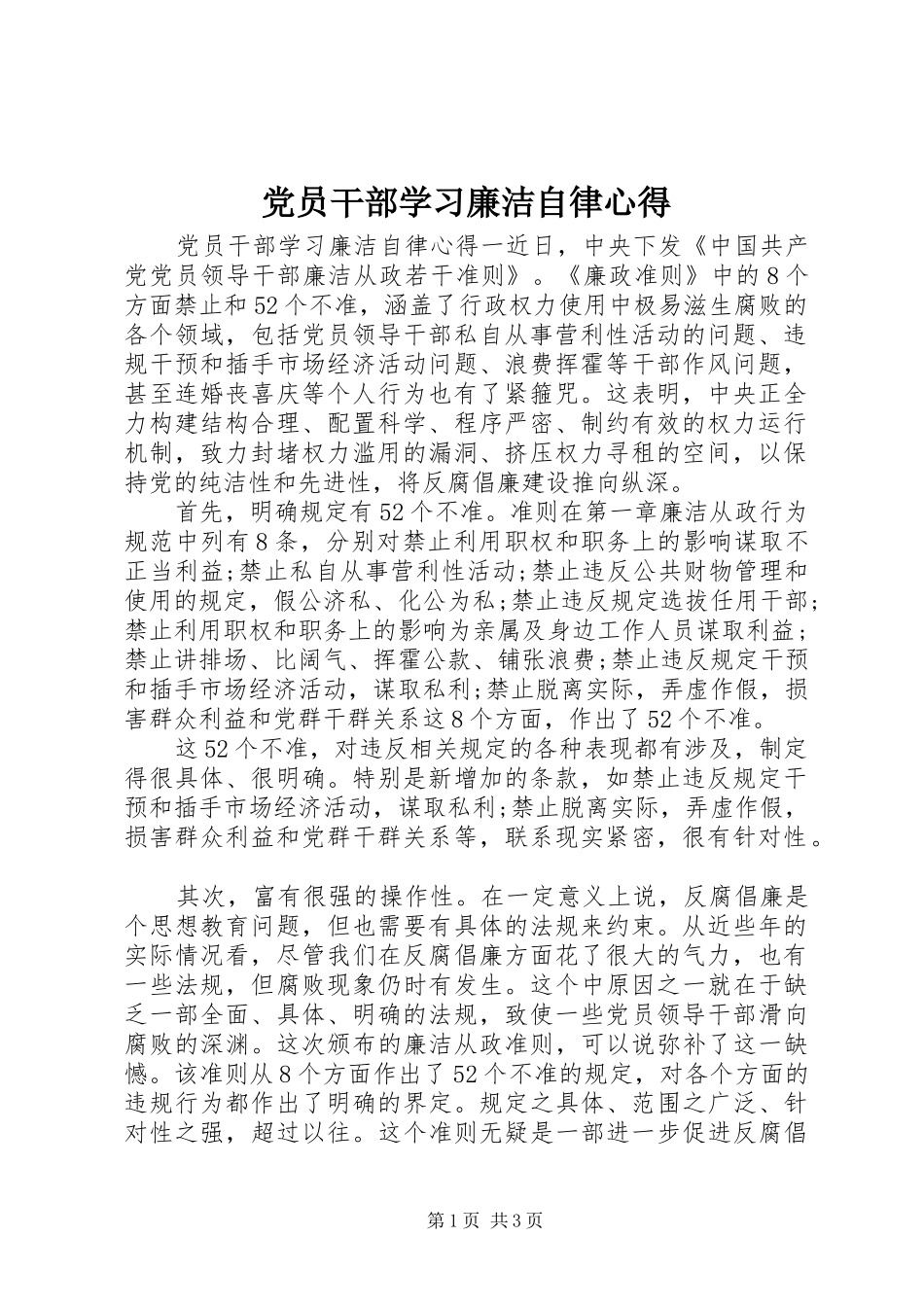 党员干部学习廉洁自律心得

党员干部学习廉洁自律心得一近日，中央下发《中国共产党党员领导干部廉洁从政若干准则》。《廉政准则》中的8个方面禁止和52个不准，涵盖了行政权力使用中极易滋生腐败的各个领域，包括党员领导干部私自从事营利性活动的问题、违规干预和插手市场经济活动问题、浪费挥霍等干部作风问题，甚至连婚丧喜庆等个人行为也有了紧箍咒。这表明，中央正全力构建结构合理、配置科学、程序严密、制约有效的权力运行机制，致力封堵权力滥用的漏洞、挤压权力寻租的空间，以保持党的纯洁性和先进性，将反腐倡廉建设推向纵深。

首先，明确规定有52个不准。准则在第一章廉洁从政行为规范中列有8条，分别对禁止利用职权和职务上的影响谋取不正当利益;禁止私自从事营利性活动;禁止违反公共财物管理和使用的规定，假公济私、化公为私;禁止违反规定选拔任用干部;禁止利用职权和职务上的影响为亲属及身边工作人员谋取利益;禁止讲排场、比阔气、挥霍公款、铺张浪费;禁止违反规定干预和插手市场经济活动，谋取私利;禁止脱离实际，弄虚作假，损害群众利益和党群干群关系这8个方面，作出了52个不准。

这52个不准，对违反相关规定的各种表现都有涉及，制定得很具体、很明确。特别是新增加的条款，如禁止违反规定干预和插手市场经济活动，谋取私利;禁止脱离实际，弄虚作假，损害群众利益和党群干群关系等，联系现实紧密，很有针对性。

其次，富有很强的操作性。在一定意义上说，反腐倡廉是个思想教育问题，但也需要有具体的法规来约束。从近些年的实际情况看，尽管我们在反腐倡廉方面花了很大的气力，也有一些法规，但腐败现象仍时有发生。这个中原因之一就在于缺乏一部全面、具体、明确的法规，致使一些党员领导干部滑向腐败的深渊。这次颁布的廉洁从政准则，可以说弥补了这一缺憾。该准则从8个方面作出了52个不准的规定，对各个方面的违规行为都作出了明确的界定。规定之具体、范围之广泛、针对性之强，超过以往。这个准则无疑是一部进一步促进反腐倡

第1页 共3页